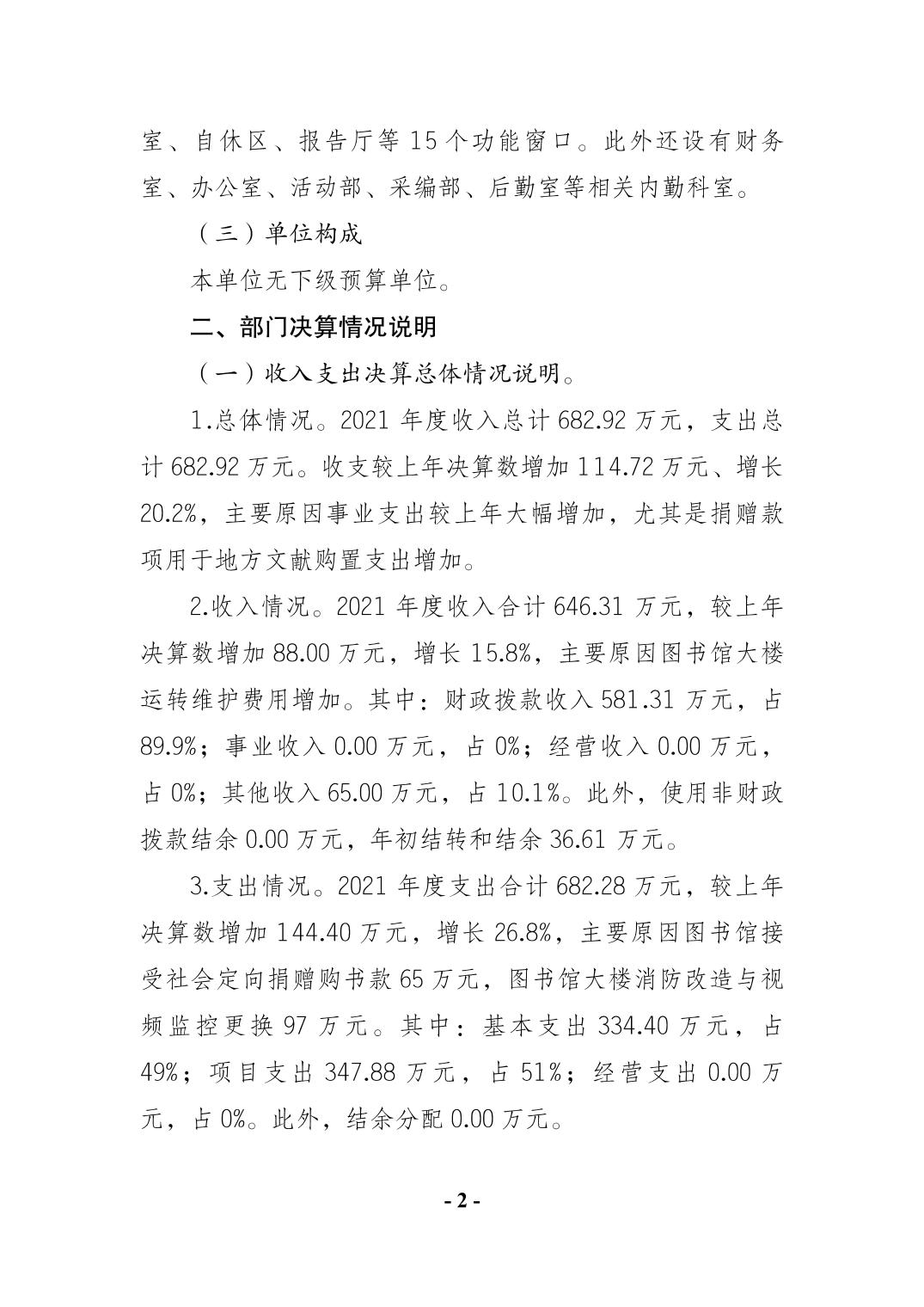 室、自休区、报告厅等 15 个功能窗口。此外还设有财务室、办公室、活动部、采编部、后勤室等相关内勤科室。

（三）单位构成

本单位无下级预算单位。

二、部门决算情况说明

（一）收入支出决算总体情况说明。

1.总体情况。2021 年度收入总计 682.92 万元，支出总计 682.92 万元。收支较上年决算数增加 114.72 万元、增长 20.2%，主要原因事业支出较上年大幅增加，尤其是捐赠款项用于地方文献购置支出增加。

2.收入情况。2021 年度收入合计 646.31 万元，较上年决算数增加 88.00 万元，增长 15.8%，主要原因图书馆大楼运转维护费用增加。其中：财政拨款收入 581.31 万元，占 89.9%；事业收入 0.00 万元，占 0%；经营收入 0.00 万元，占 0%；其他收入 65.00 万元，占 10.1%。此外，使用非财政拨款结余 0.00 万元，年初结转和结余 36.61 万元。

3.支出情况。2021 年度支出合计 682.28 万元，较上年决算数增加 144.40 万元，增长 26.8%，主要原因图书馆接受社会定向捐赠购书款 65 万元，图书馆大楼消防改造与视频监控更换 97 万元。其中：基本支出 334.40 万元，占 49%；项目支出 347.88 万元，占 51%；经营支出 0.00 万元，占 0%。此外，结余分配 0.00 万元。

- 2 -